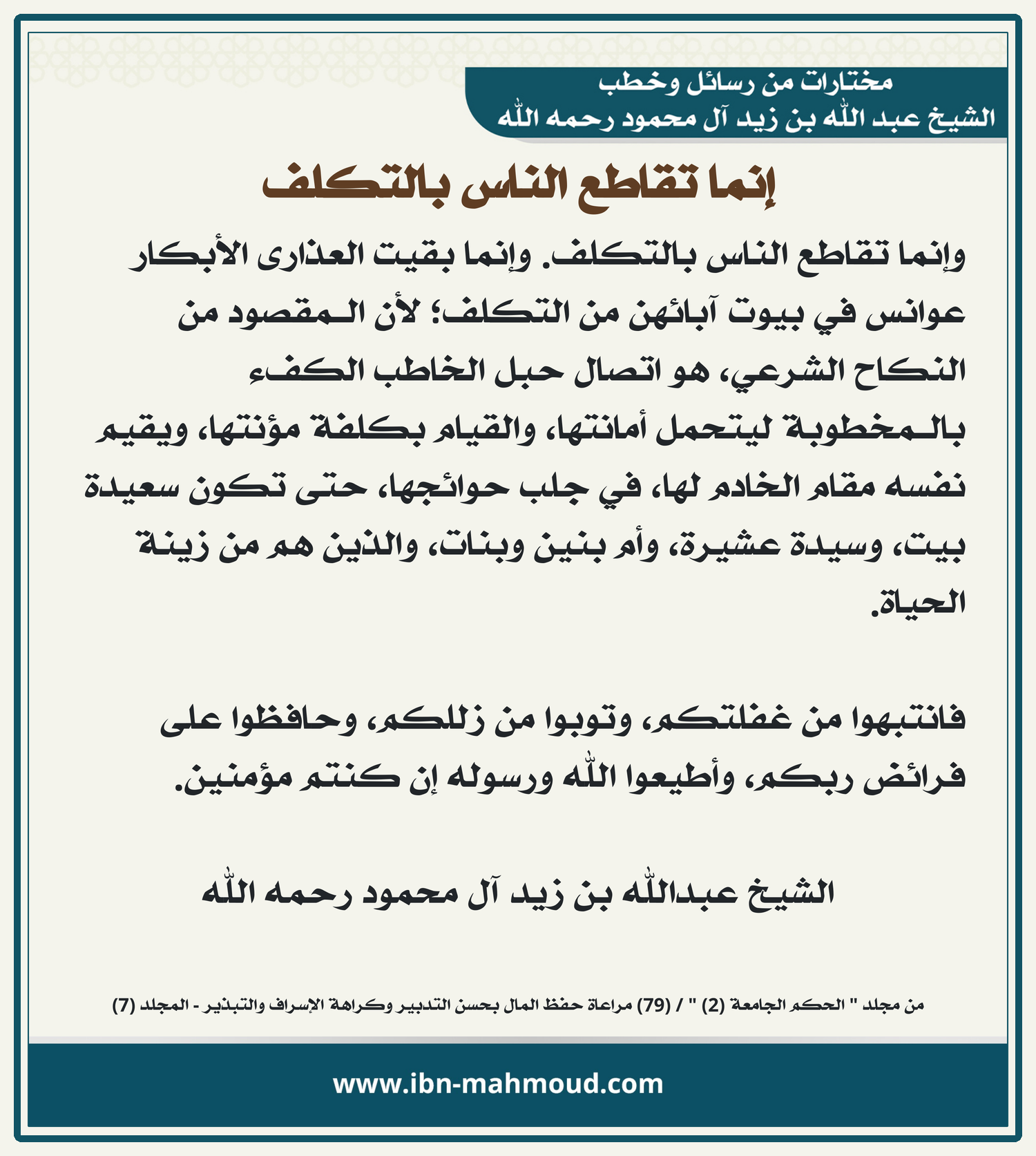 مختارات من رسائل وخطب
الشيخ عبد الله بن زيد آل محمود رحمه الله

إنما تقاطع الناس بالتكلف

وإنما تقاطع الناس بالتكلف. وإنما بقيت العذارى الأبكار عوانس في بيوت آبائهن من التكلف؛ لأن المقصود من النكاح الشرعي، هو اتصال حبل الخاطب الكفء بالمخطوبة ليتحمل أمانتها، والقيام بكلفة مؤنتها، ويقيم نفسه مقام الخادم لها، في جلب حوائجها، حتى تكون سعيدة بيت، وسيدة عشيرة، وأم بنين وبنات، والذين هم من زينة الحياة.

فانتبهوا من غفلتكم، وتوبوا من زللكم، وحافظوا على فرائض ربكم، وأطيعوا الله ورسوله إن كنتم مؤمنين.

الشيخ عبدالله بن زيد آل محمود رحمه الله

من مجلد " الحكم الجامعة (2) " / (79) مراعاة حفظ المال بحسن التدبير وكراهة الإسراف والتبذير - المجلد (7)

www.ibn-mahmoud.com